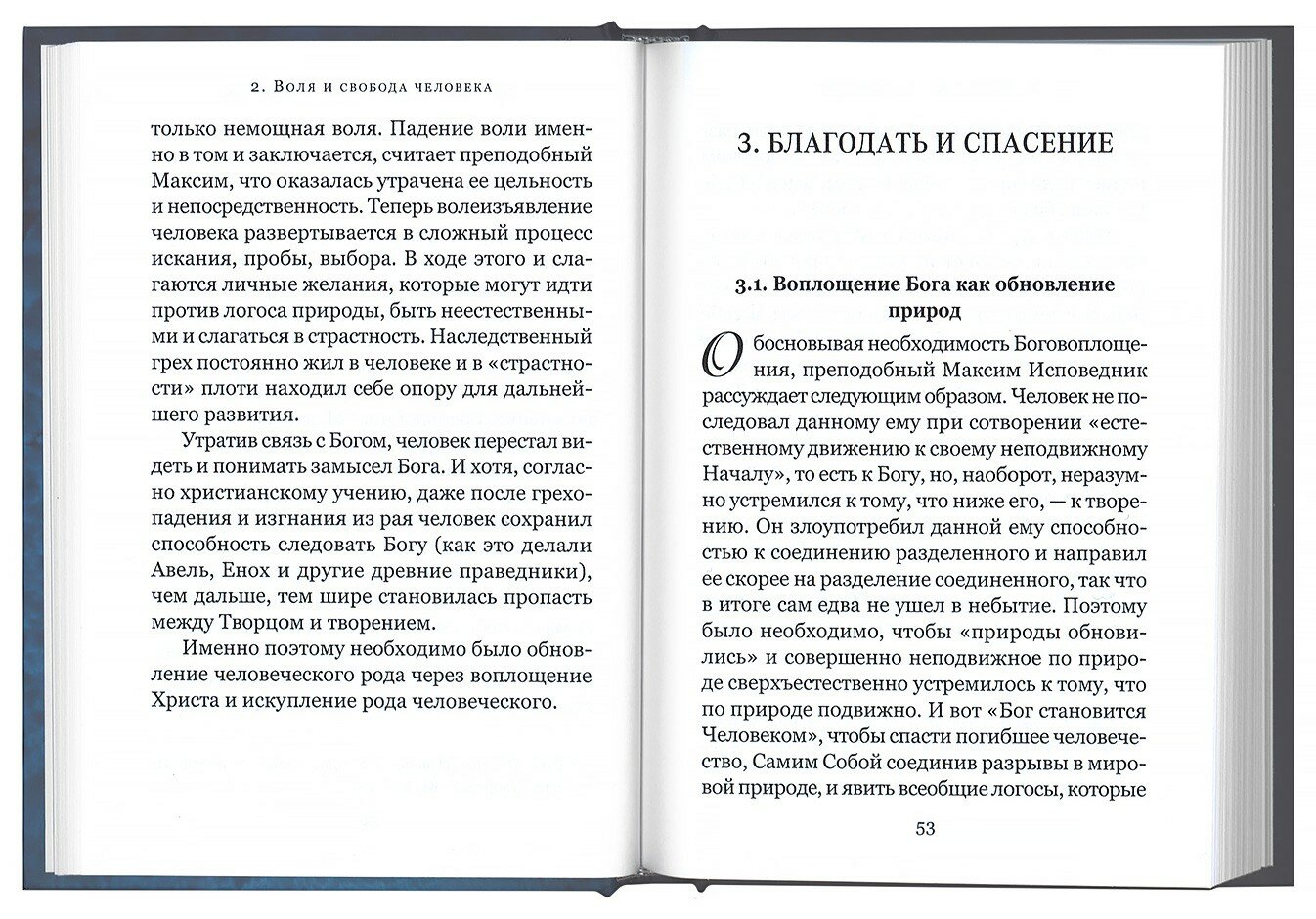 2. Воля и свобода человека

только немощная воля. Падение воли именно в том и заключается, считает преподобный Максим, что оказалась утрачена ее цельность и непосредственность. Теперь волеизъявление человека развертывается в сложный процесс искания, пробы, выбора. В ходе этого и слагаются личные желания, которые могут идти против логоса природы, быть неестественными и слагаться в страстность. Наследственный грех постоянно жил в человеке и в «страстности» плоти находил себе опору для дальнейшего развития.

Утратив связь с Богом, человек перестал видеть и понимать замысел Бога. И хотя, согласно христианскому учению, даже после грехопадения и изгнания из рая человек сохранил способность следовать Богу (как это делали Авель, Енох и другие древние праведники), чем дальше, тем шире становилась пропасть между Творцом и творением.

Именно поэтому необходимо было обновление человеческого рода через воплощение Христа и искупление рода человеческого.

3. БЛАГОДАТЬ И СПАСЕНИЕ

3.1. Воплощение Бога как обновление природ

Обосновывая необходимость Боговоплощения, преподобный Максим Исповедник рассуждает следующим образом. Человек не последовал данному ему при сотворении «естественному движению к своему неподвижному Началу», то есть к Богу, но, наоборот, неразумно устремился к тому, что ниже его, — к творению. Он злоупотребил данной ему способностью к соединению разделенного и направил ее скорее на разделение соединенного, так что в итоге сам едва не ушел в небытие. Поэтому было необходимо, чтобы «природы обновились» и совершенно неподвижное по природе сверхъестественно устремилось к тому, что по природе подвижно. И вот «Бог становится Человеком», чтобы спасти погибшее человечество, Самим Собой соединив разрывы в мировой природе, и явить всеобщие логосы, которые

53